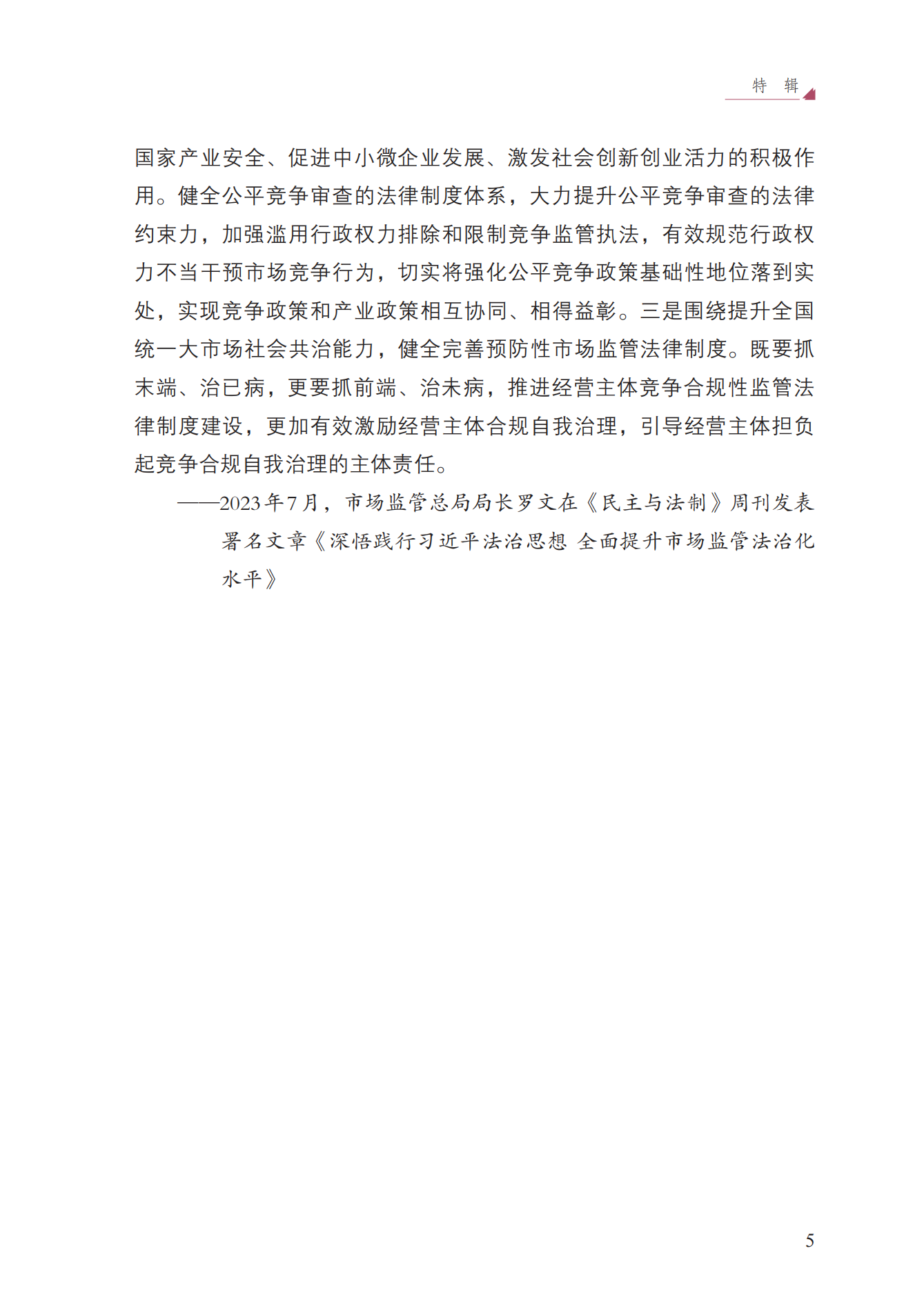 特　辑

国家产业安全、促进中小微企业发展、激发社会创新创业活力的积极作用。健全公平竞争审查的法律制度体系，大力提升公平竞争审查的法律约束力，加强滥用行政权力排除和限制竞争监管执法，有效规范行政权力不当干预市场竞争行为，切实将强化公平竞争政策基础性地位落到实处，实现竞争政策和产业政策相互协同、相得益彰。三是围绕提升全国统一大市场社会共治能力，健全完善预防性市场监管法律制度。既要抓末端、治已病，更要抓前端、治未病，推进经营主体竞争合规性监管法律制度建设，更加有效激励经营主体合规自我治理，引导经营主体担负起竞争合规自我治理的主体责任。

——2023年7月，市场监管总局局长罗文在《民主与法制》周刊发表署名文章《深悟践行习近平法治思想 全面提升市场监管法治化水平》

5